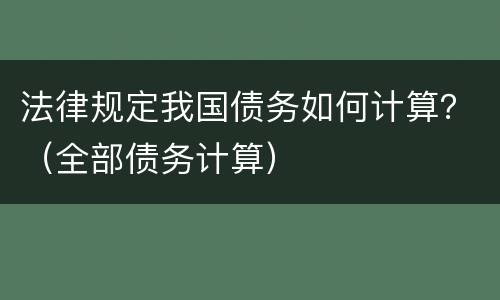 法律规定我国债务如何计算?（全部债务计算）